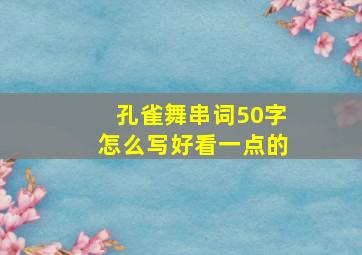 孔雀舞串词50字
怎么写好看一点的